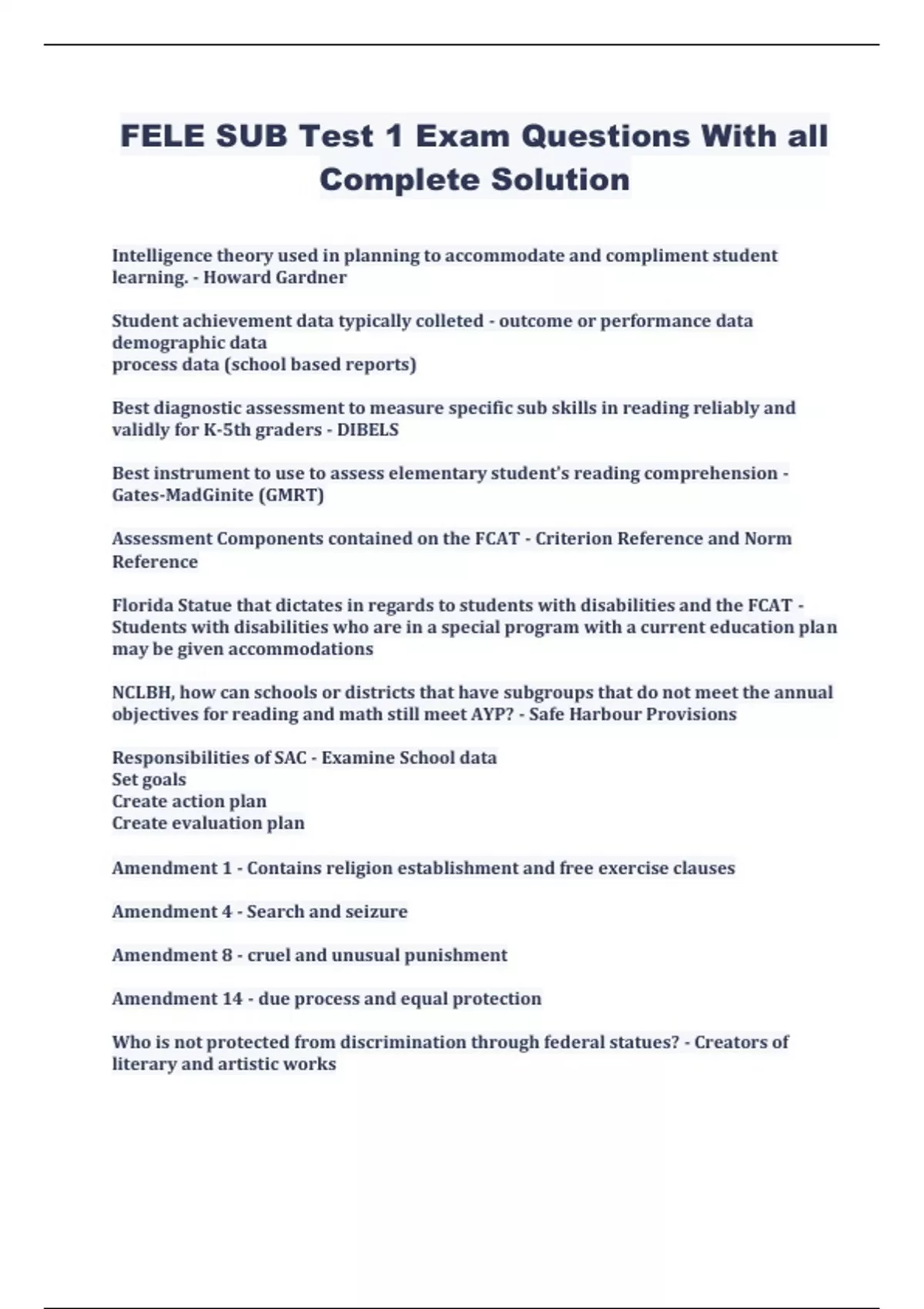 FELE SUB Test 1 Exam Questions With all Complete Solution

Intelligence theory used in planning to accommodate and compliment student learning. - Howard Gardner

Student achievement data typically colleted - outcome or performance data
demographic data
process data (school based reports)

Best diagnostic assessment to measure specific sub skills in reading reliably and validly for K-5th graders - DIBELS

Best instrument to use to assess elementary student's reading comprehension - Gates-MadGinite (GMRT)

Assessment Components contained on the FCAT - Criterion Reference and Norm Reference

Florida Statue that dictates in regards to students with disabilities and the FCAT - Students with disabilities who are in a special program with a current education plan may be given accommodations

NCLBH, how can schools or districts that have subgroups that do not meet the annual objectives for reading and math still meet AYP? - Safe Harbour Provisions

Responsibilities of SAC - Examine School data
Set goals
Create action plan
Create evaluation plan

Amendment 1 - Contains religion establishment and free exercise clauses

Amendment 4 - Search and seizure

Amendment 8 - cruel and unusual punishment

Amendment 14 - due process and equal protection

Who is not protected from discrimination through federal statues? - Creators of literary and artistic works